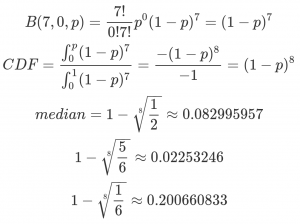 $B(7,0,p) = \frac{7!}{0!7!}p^0(1-p)^7 = (1-p)^7$

$CDF = \frac{\int_0^p (1-p)^7}{\int_0^1 (1-p)^7} = \frac{-(1-p)^8}{-1} = (1-p)^8$

$median = 1 - \sqrt[8]{\frac{1}{2}} \approx 0.082995957$

$1 - \sqrt[8]{\frac{5}{6}} \approx 0.02253246$

$1 - \sqrt[8]{\frac{1}{6}} \approx 0.200660833$